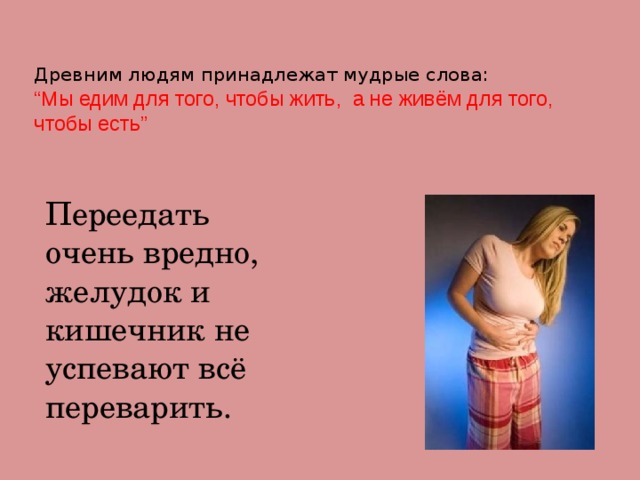 Древним людям принадлежат мудрые слова:
“Мы едим для того, чтобы жить,  а не живём для того, чтобы есть”

Переедать очень вредно, желудок и кишечник не успевают всё переварить.